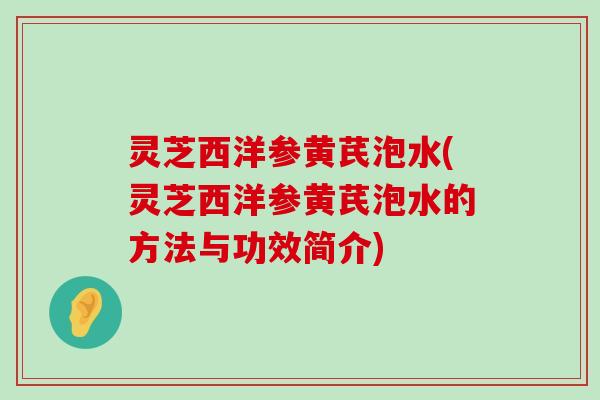 灵芝西洋参黄芪泡水(灵芝西洋参黄芪泡水的方法与功效简介)